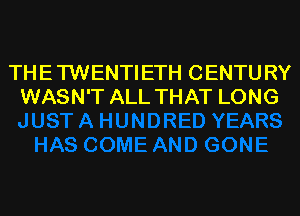 THE TWENTIETH CENTURY
WASN'T ALL THAT LONG
JUST A HUNDRED YEARS
HAS COME AND GONE